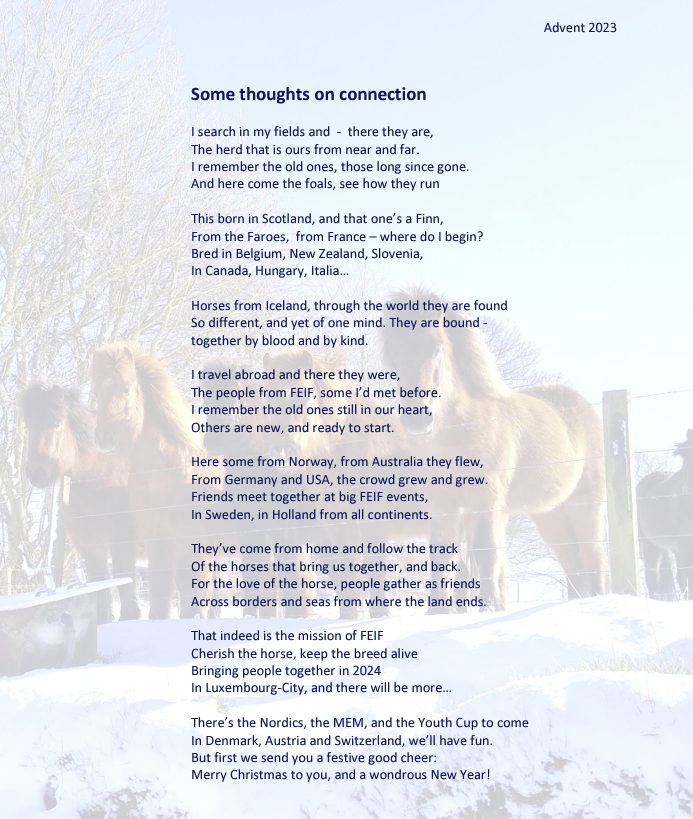 Advent 2023

Some thoughts on connection

I search in my fields and - there they are,
The herd that is ours from near and far.
I remember the old ones, those long since gone.
And here come the foals, see how they run

This born in Scotland, and that one's a Finn,
From the Faroes, from France – where do I begin?
Bred in Belgium, New Zealand, Slovenia,
In Canada, Hungary, Italia...

Horses from Iceland, through the world they are found
So different, and yet of one mind. They are bound -
together by blood and by kind.

I travel abroad and there they were,
The people from FEIF, some I'd met before.
I remember the old ones still in our heart,
Others are new, and ready to start.

Here some from Norway, from Australia they flew,
From Germany and USA, the crowd grew and grew.
Friends meet together at big FEIF events,
In Sweden, in Holland from all continents.

They've come from home and follow the track
Of the horses that bring us together, and back.
For the love of the horse, people gather as friends
Across borders and seas from where the land ends.

That indeed is the mission of FEIF
Cherish the horse, keep the breed alive
Bringing people together in 2024
In Luxembourg-City, and there will be more...

There's the Nordics, the MEM, and the Youth Cup to come
In Denmark, Austria and Switzerland, we'll have fun.
But first we send you a festive good cheer:
Merry Christmas to you, and a wondrous New Year!